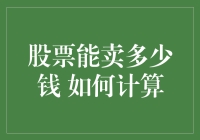 股票能卖多少钱 如何计算